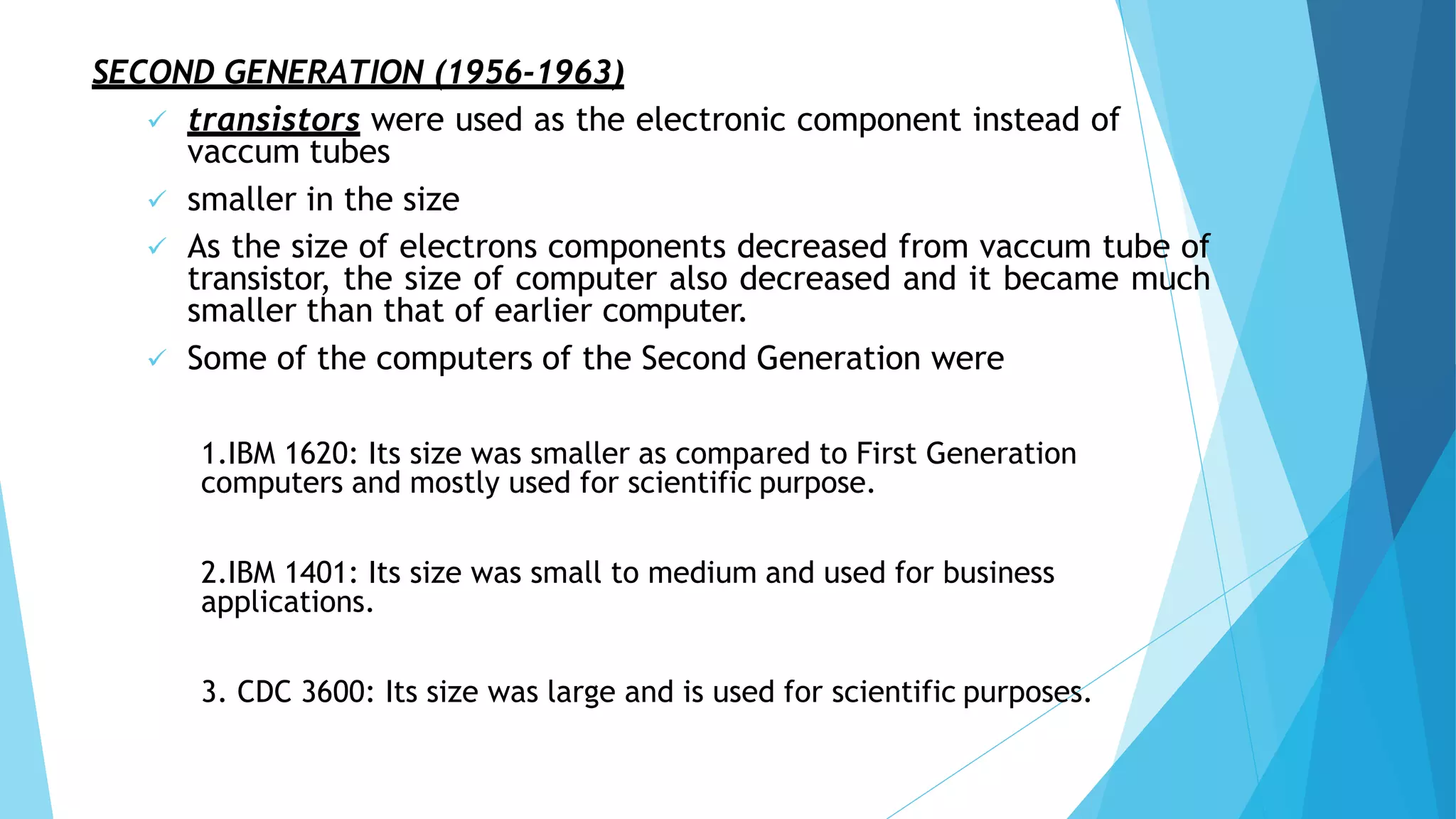 SECOND GENERATION (1956-1963)

✓ transistors were used as the electronic component instead of vaccum tubes

✓ smaller in the size

✓ As the size of electrons components decreased from vaccum tube of transistor, the size of computer also decreased and it became much smaller than that of earlier computer.

✓ Some of the computers of the Second Generation were

1.IBM 1620: Its size was smaller as compared to First Generation computers and mostly used for scientific purpose.

2.IBM 1401: Its size was small to medium and used for business applications.

3. CDC 3600: Its size was large and is used for scientific purposes.